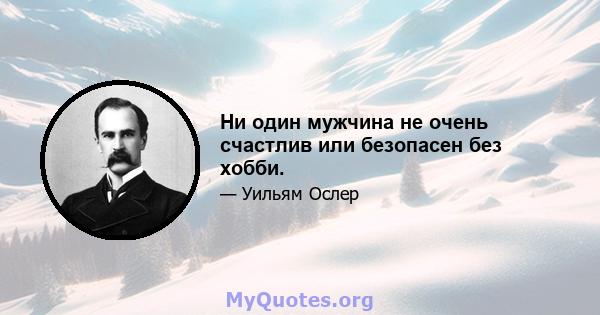 Ни один мужчина не очень счастлив или безопасен без хобби.

— Уильям Ослер

MyQuotes.org